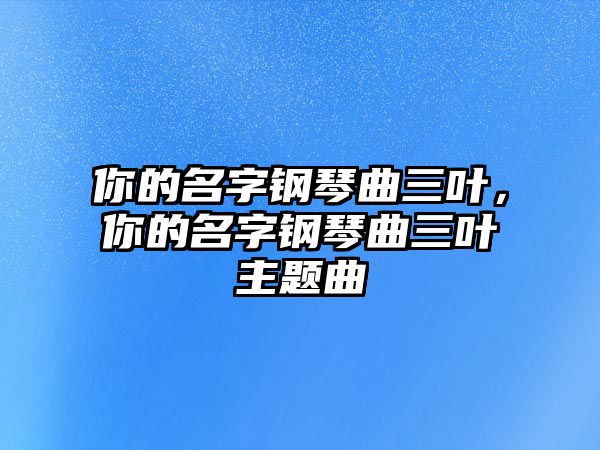 你的名字钢琴曲三叶，你的名字钢琴曲三叶主题曲